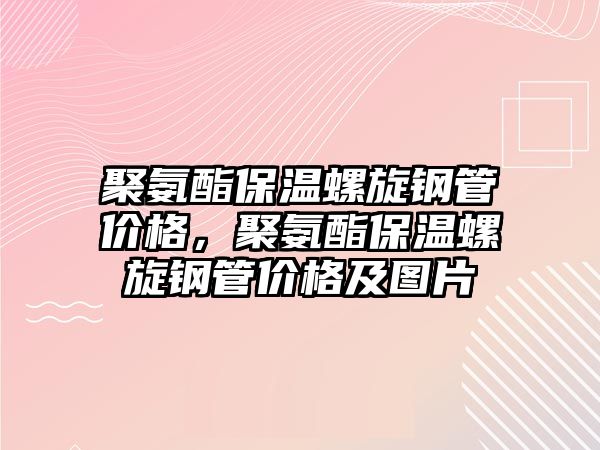 聚氨酯保温螺旋钢管价格，聚氨酯保温螺旋钢管价格及图片